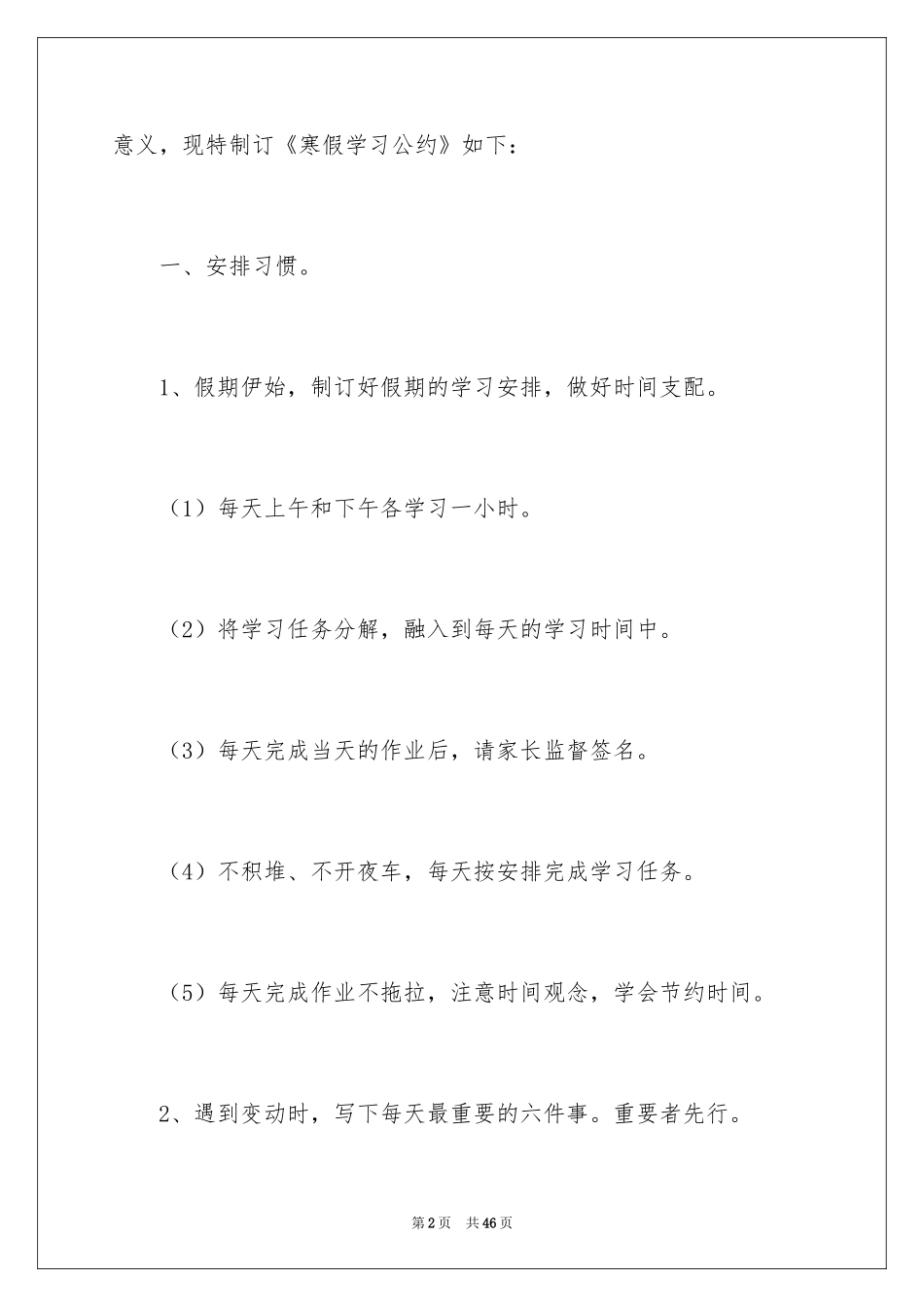 意义，现特制订《寒假学习公约》如下：

一、安排习惯。

1、假期伊始，制订好假期的学习安排，做好时间支配。

（1）每天上午和下午各学习一小时。

（2）将学习任务分解，融入到每天的学习时间中。

（3）每天完成当天的作业后，请家长监督签名。

（4）不积堆、不开夜车，每天按安排完成学习任务。

（5）每天完成作业不拖拉，注意时间观念，学会节约时间。

2、遇到变动时，写下每天最重要的六件事。重要者先行。

第2页 共46页